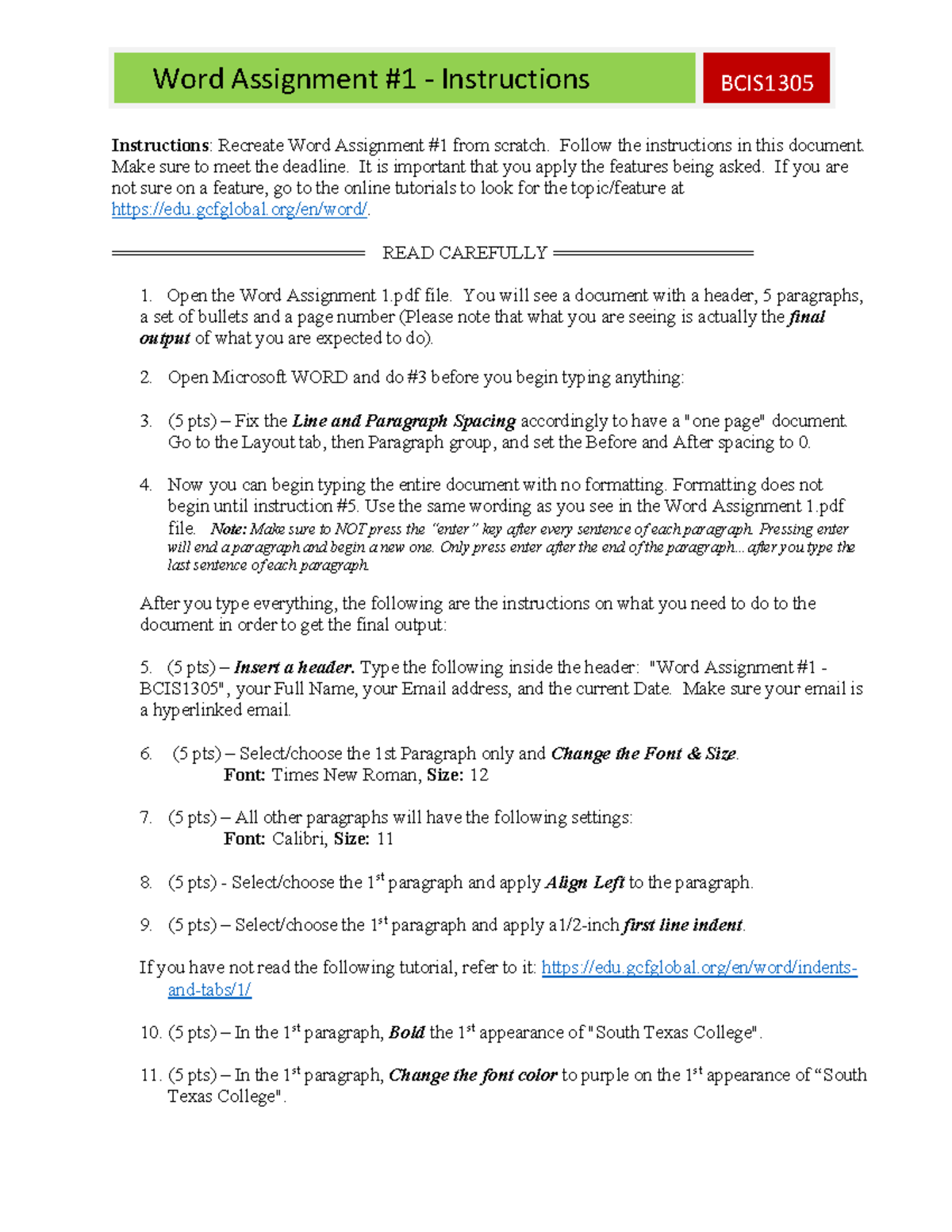 Word Assignment #1 - Instructions

BCIS1305

Instructions: Recreate Word Assignment #1 from scratch. Follow the instructions in this document. Make sure to meet the deadline. It is important that you apply the features being asked. If you are not sure on a feature, go to the online tutorials to look for the topic/feature at https://edu.gcfglobal.org/en/word/.

READ CAREFULLY

1. Open the Word Assignment 1.pdf file. You will see a document with a header, 5 paragraphs, a set of bullets and a page number (Please note that what you are seeing is actually the final output of what you are expected to do).

2. Open Microsoft WORD and do #3 before you begin typing anything:

3. (5 pts) – Fix the Line and Paragraph Spacing accordingly to have a "one page" document. Go to the Layout tab, then Paragraph group, and set the Before and After spacing to 0.

4. Now you can begin typing the entire document with no formatting. Formatting does not begin until instruction #5. Use the same wording as you see in the Word Assignment 1.pdf file. Note: Make sure to NOT press the "enter" key after every sentence of each paragraph. Pressing enter will end a paragraph and begin a new one. Only press enter after the end of the paragraph... after you type the last sentence of each paragraph.

After you type everything, the following are the instructions on what you need to do to the document in order to get the final output:

5. (5 pts) – Insert a header. Type the following inside the header: "Word Assignment #1 - BCIS1305", your Full Name, your Email address, and the current Date. Make sure your email is a hyperlinked email.

6. (5 pts) – Select/choose the 1st Paragraph only and Change the Font & Size.
Font: Times New Roman, Size: 12

7. (5 pts) – All other paragraphs will have the following settings:
Font: Calibri, Size: 11

8. (5 pts) - Select/choose the 1$^{st}$ paragraph and apply Align Left to the paragraph.

9. (5 pts) – Select/choose the 1$^{st}$ paragraph and apply a 1/2-inch first line indent.

If you have not read the following tutorial, refer to it: https://edu.gcfglobal.org/en/word/indents-and-tabs/1/

10. (5 pts) – In the 1$^{st}$ paragraph, Bold the 1$^{st}$ appearance of "South Texas College".

11. (5 pts) – In the 1$^{st}$ paragraph, Change the font color to purple on the 1$^{st}$ appearance of “South Texas College".